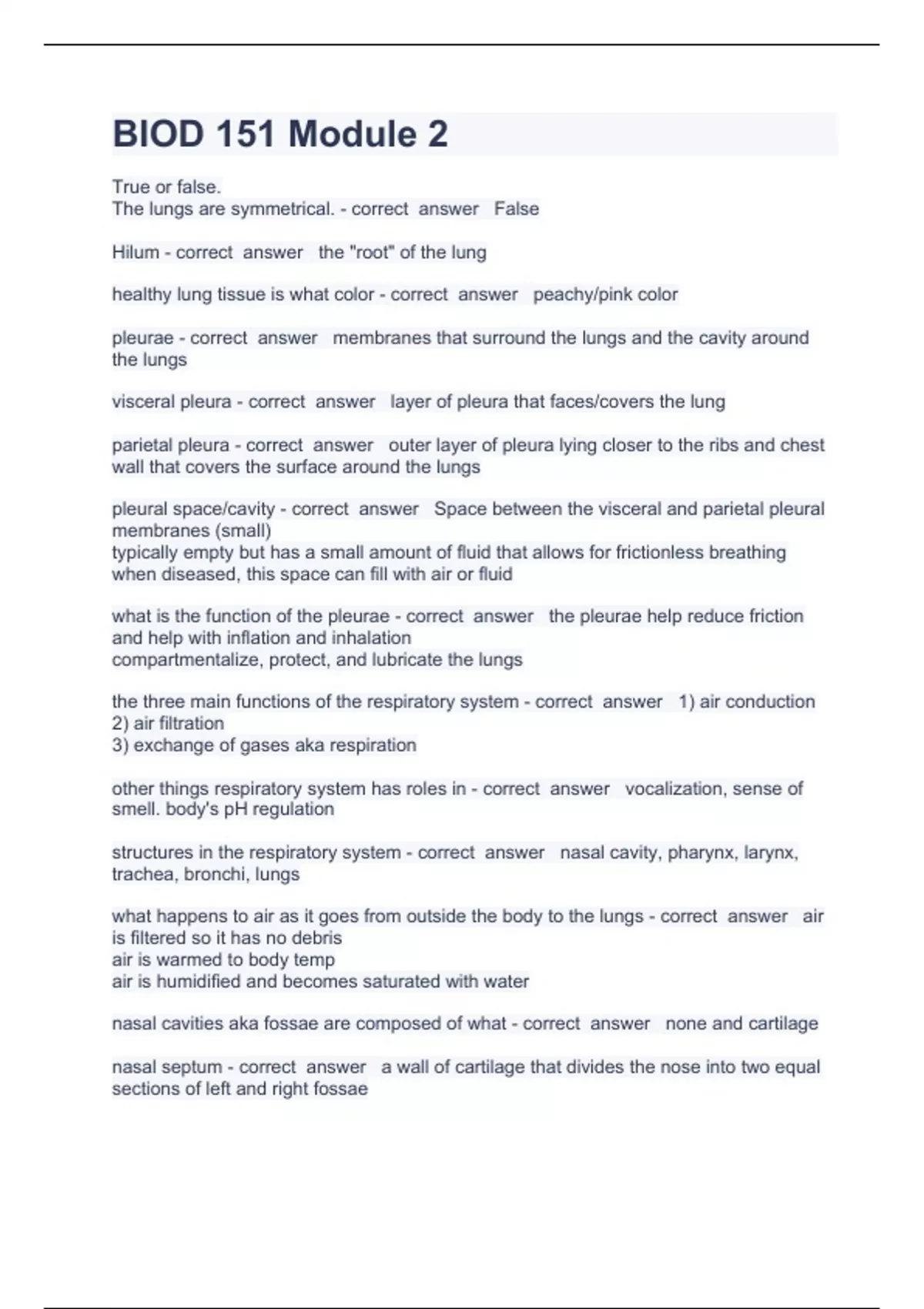 BIOD 151 Module 2

True or false.
The lungs are symmetrical. - correct answer False

Hilum - correct answer the "root" of the lung

healthy lung tissue is what color - correct answer peachy/pink color

pleurae - correct answer membranes that surround the lungs and the cavity around the lungs

visceral pleura - correct answer layer of pleura that faces/covers the lung

parietal pleura - correct answer outer layer of pleura lying closer to the ribs and chest wall that covers the surface around the lungs

pleural space/cavity - correct answer Space between the visceral and parietal pleural membranes (small)
typically empty but has a small amount of fluid that allows for frictionless breathing
when diseased, this space can fill with air or fluid

what is the function of the pleurae - correct answer the pleurae help reduce friction and help with inflation and inhalation
compartmentalize, protect, and lubricate the lungs

the three main functions of the respiratory system - correct answer 1) air conduction
2) air filtration
3) exchange of gases aka respiration

other things respiratory system has roles in - correct answer vocalization, sense of smell. body's pH regulation

structures in the respiratory system - correct answer nasal cavity, pharynx, larynx, trachea, bronchi, lungs

what happens to air as it goes from outside the body to the lungs - correct answer air is filtered so it has no debris
air is warmed to body temp
air is humidified and becomes saturated with water

nasal cavities aka fossae are composed of what - correct answer none and cartilage

nasal septum - correct answer a wall of cartilage that divides the nose into two equal sections of left and right fossae